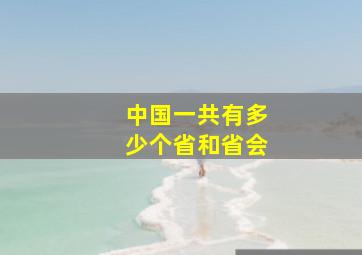 中国一共有多少个省和省会